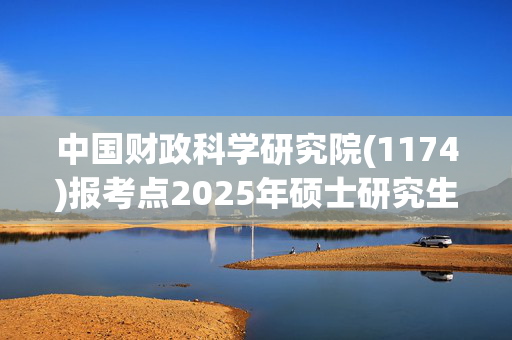 中国财政科学研究院(1174)报考点2025年硕士研究生